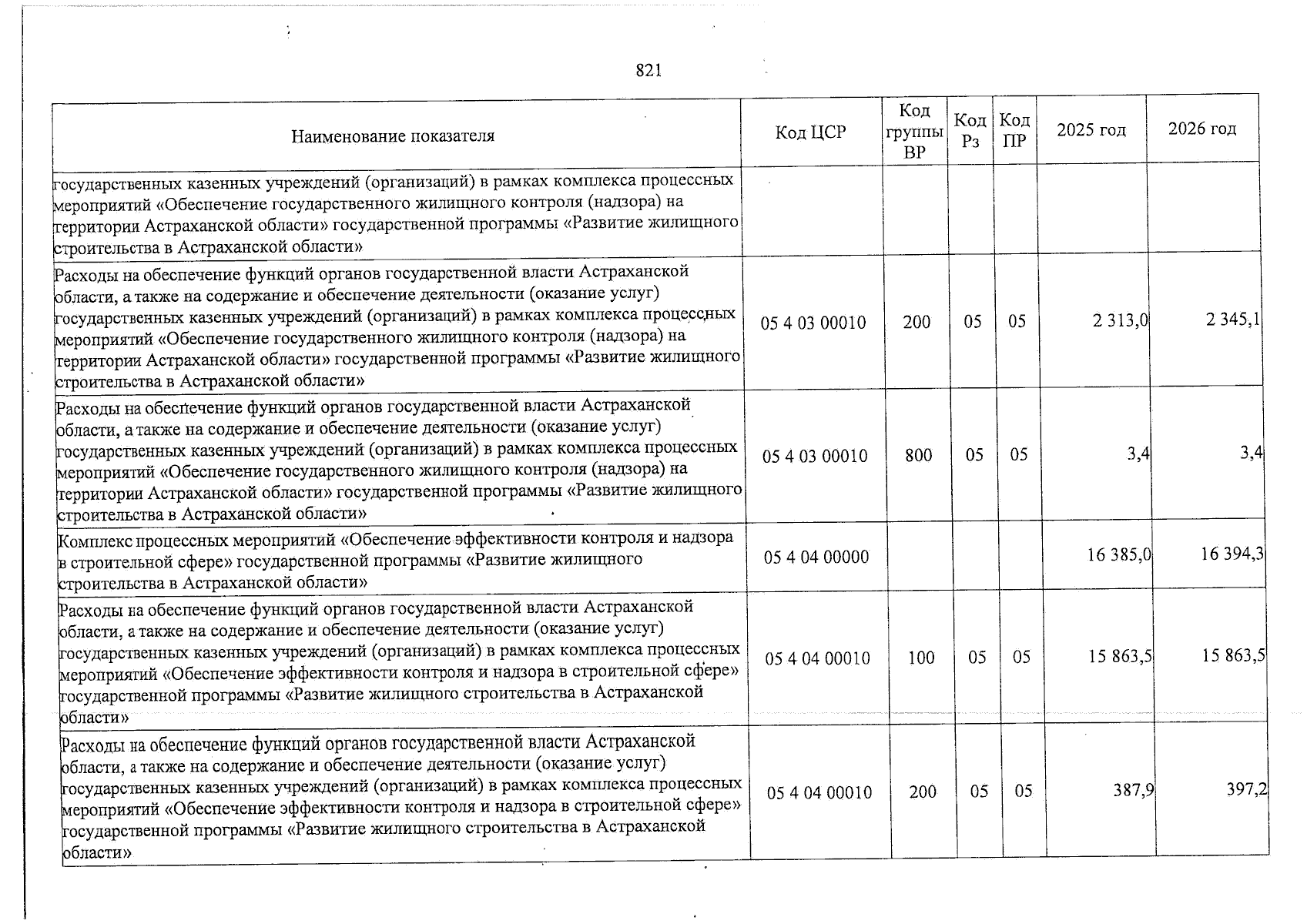 821

| Наименование показателя | Код ЦСР | Код группы ВР | Код Рз | Код ПР | 2025 год | 2026 год |
|---|---|---|---|---|---|---|
| государственных казенных учреждений (организаций) в рамках комплекса процессных мероприятий «Обеспечение государственного жилищного контроля (надзора) на территории Астраханской области» государственной программы «Развитие жилищного строительства в Астраханской области» | | | | | | |
| Расходы на обеспечение функций органов государственной власти Астраханской области, а также на содержание и обеспечение деятельности (оказание услуг) государственных казенных учреждений (организаций) в рамках комплекса процессных мероприятий «Обеспечение государственного жилищного контроля (надзора) на территории Астраханской области» государственной программы «Развитие жилищного строительства в Астраханской области» | 05 4 03 00010 | 200 | 05 | 05 | 2 313,0 | 2 345,1 |
| Расходы на обеспечение функций органов государственной власти Астраханской области, а также на содержание и обеспечение деятельности (оказание услуг) государственных казенных учреждений (организаций) в рамках комплекса процессных мероприятий «Обеспечение государственного жилищного контроля (надзора) на территории Астраханской области» государственной программы «Развитие жилищного строительства в Астраханской области» | 05 4 03 00010 | 800 | 05 | 05 | 3,4 | 3,4 |
| Комплекс процессных мероприятий «Обеспечение эффективности контроля и надзора в строительной сфере» государственной программы «Развитие жилищного строительства в Астраханской области» | 05 4 04 00000 | | | | 16 385,0 | 16 394,3 |
| Расходы на обеспечение функций органов государственной власти Астраханской области, а также на содержание и обеспечение деятельности (оказание услуг) государственных казенных учреждений (организаций) в рамках комплекса процессных мероприятий «Обеспечение эффективности контроля и надзора в строительной сфере» государственной программы «Развитие жилищного строительства в Астраханской области» | 05 4 04 00010 | 100 | 05 | 05 | 15 863,5 | 15 863,5 |
| Расходы на обеспечение функций органов государственной власти Астраханской области, а также на содержание и обеспечение деятельности (оказание услуг) государственных казенных учреждений (организаций) в рамках комплекса процессных мероприятий «Обеспечение эффективности контроля и надзора в строительной сфере» государственной программы «Развитие жилищного строительства в Астраханской области» | 05 4 04 00010 | 200 | 05 | 05 | 387,9 | 397,2 |